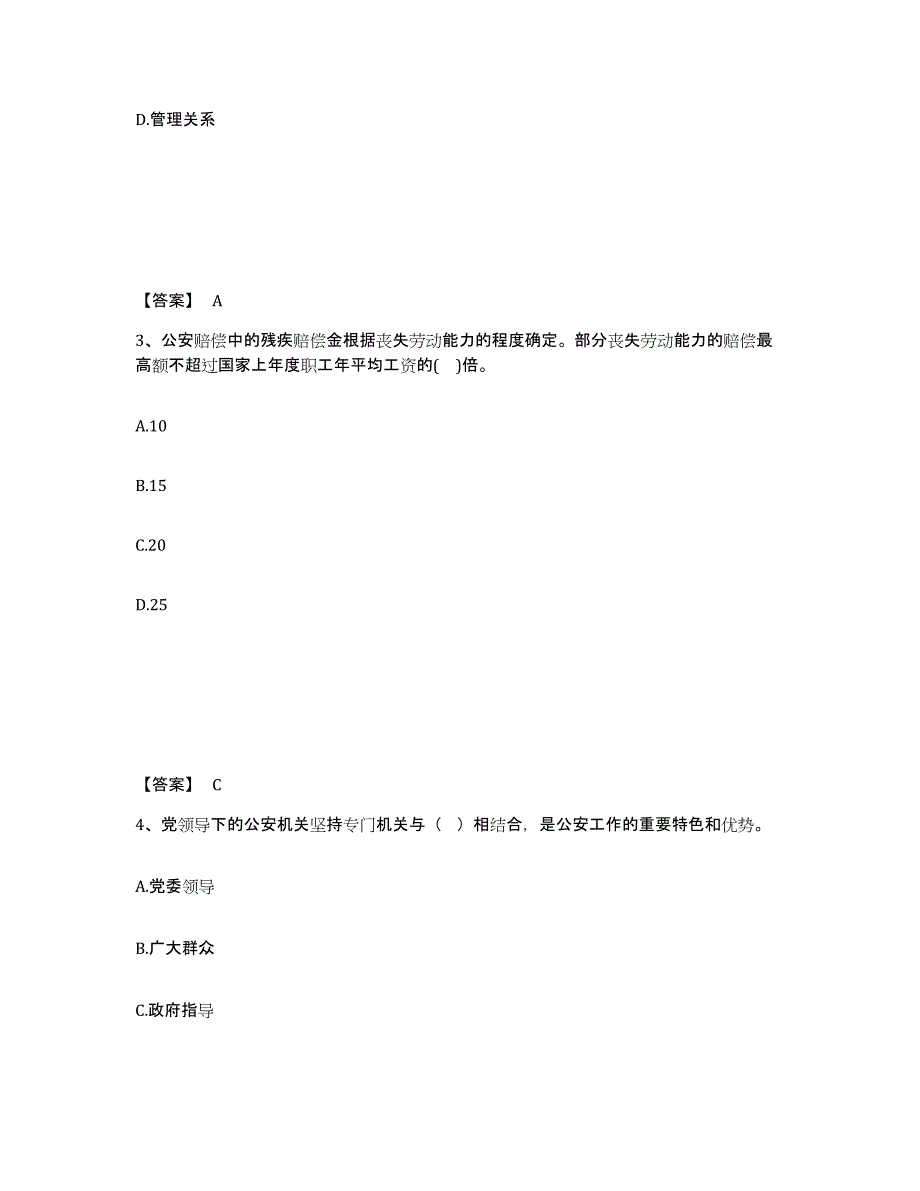 D.管理关系

【答案】 A

3、公安赔偿中的残疾赔偿金根据丧失劳动能力的程度确定。部分丧失劳动能力的赔偿最高额不超过国家上年度职工年平均工资的( )倍。

A.10

B.15

C.20

D.25

【答案】 C

4、党领导下的公安机关坚持专门机关与（ ）相结合，是公安工作的重要特色和优势。

A.党委领导

B.广大群众

C.政府指导